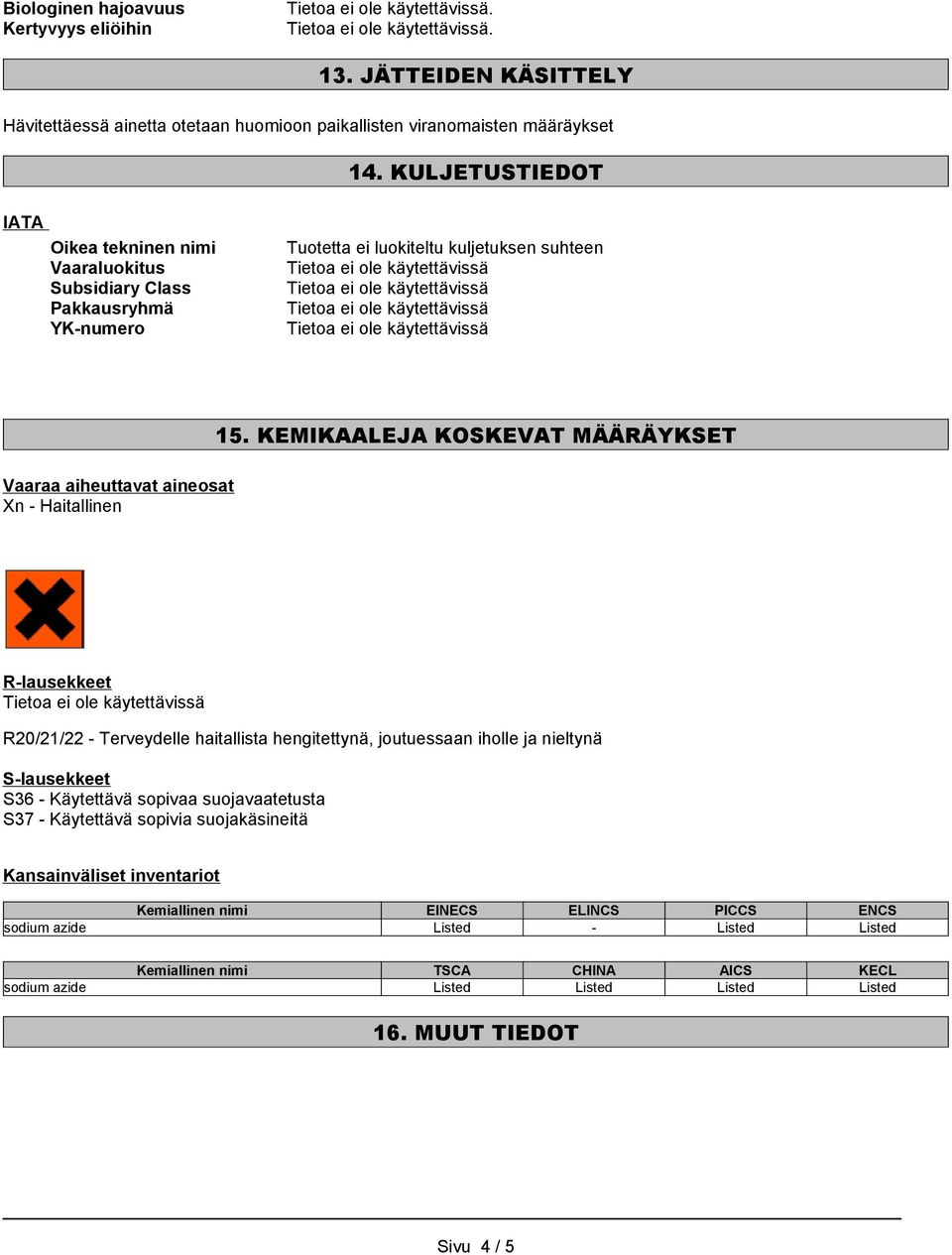 Biologinen hajoavuus Tietoa ei ole käytettävissä.
Kertyvyys eliöihin Tietoa ei ole käytettävissä.

13. JÄTTEIDEN KÄSITTELY

Hävitettäessä ainetta otetaan huomioon paikallisten viranomaisten määräykset

14. KULJETUSTIEDOT

IATA

Oikea tekninen nimi Tuotetta ei luokiteltu kuljetuksen suhteen
Vaaraluokitus Tietoa ei ole käytettävissä
Subsidiary Class Tietoa ei ole käytettävissä
Pakkausryhmä Tietoa ei ole käytettävissä
YK-numero Tietoa ei ole käytettävissä

15. KEMIKAALEJA KOSKEVAT MÄÄRÄYKSET

Vaaraa aiheuttavat aineosat
Xn - Haitallinen

R-lausekkeet
Tietoa ei ole käytettävissä

R20/21/22 - Terveydelle haitallista hengitettynä, joutuessaan iholle ja nieltynä

S-lausekkeet
S36 - Käytettävä sopivaa suojavaatetusta
S37 - Käytettävä sopivia suojakäsineitä

Kansainväliset inventariot

| Kemiallinen nimi | EINECS | ELINCS | PICCS | ENCS |
|---|---|---|---|---|
| sodium azide | Listed | - | Listed | Listed |

| Kemiallinen nimi | TSCA | CHINA | AICS | KECL |
|---|---|---|---|---|
| sodium azide | Listed | Listed | Listed | Listed |

16. MUUT TIEDOT

Sivu 4 / 5